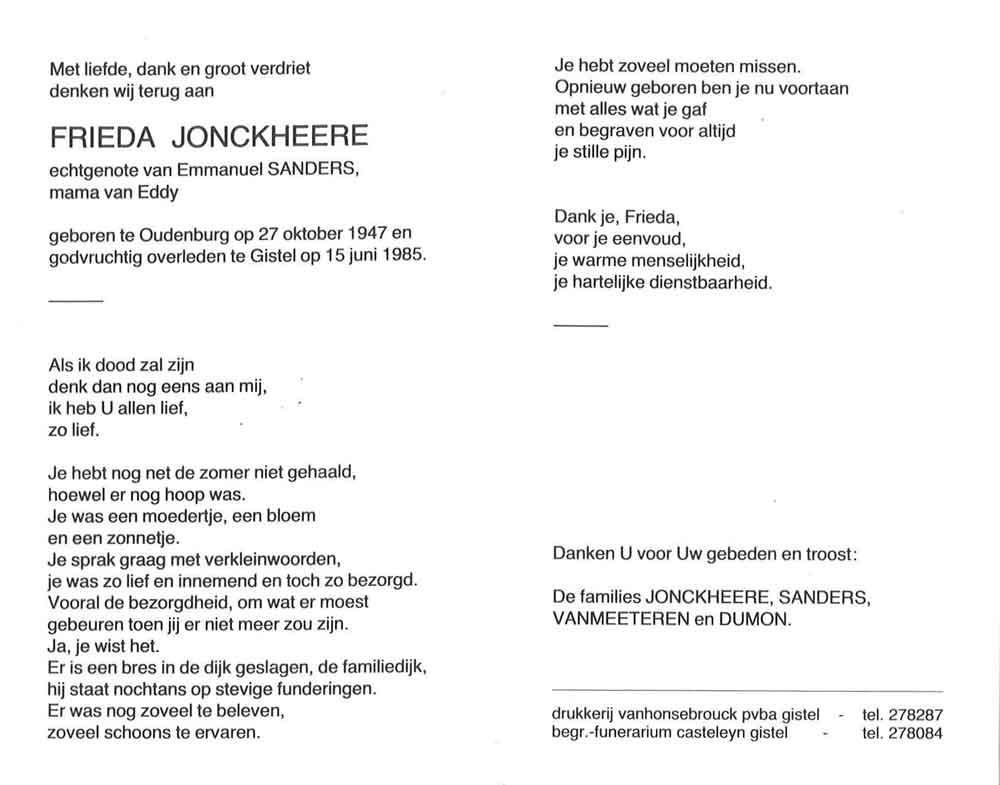 Met liefde, dank en groot verdriet
denken wij terug aan

FRIEDA JONCKHEERE

echtgenote van Emmanuel SANDERS,
mama van Eddy

geboren te Oudenburg op 27 oktober 1947 en
godvruchtig overleden te Gistel op 15 juni 1985.

Als ik dood zal zijn
denk dan nog eens aan mij,
ik heb U allen lief,
zo lief.

Je hebt nog net de zomer niet gehaald,
hoewel er nog hoop was.
Je was een moedertje, een bloem
en een zonnetje.
Je sprak graag met verkleinwoorden,
je was zo lief en innemend en toch zo bezorgd.
Vooral de bezorgdheid, om wat er moest
gebeuren toen jij er niet meer zou zijn.
Ja, je wist het.
Er is een bres in de dijk geslagen, de familiedijk,
hij staat nochtans op stevige funderingen.
Er was nog zoveel te beleven,
zoveel schoons te ervaren.

Je hebt zoveel moeten missen.
Opnieuw geboren ben je nu voortaan
met alles wat je gaf
en begraven voor altijd
je stille pijn.

Dank je, Frieda,
voor je eenvoud,
je warme menselijkheid,
je hartelijke dienstbaarheid.

Danken U voor Uw gebeden en troost:

De families JONCKHEERE, SANDERS,
VANMEETEREN en DUMON.

drukkerij vanhonsebrouck pvba gistel - tel. 278287
begr.-funerarium casteleyn gistel - tel. 278084